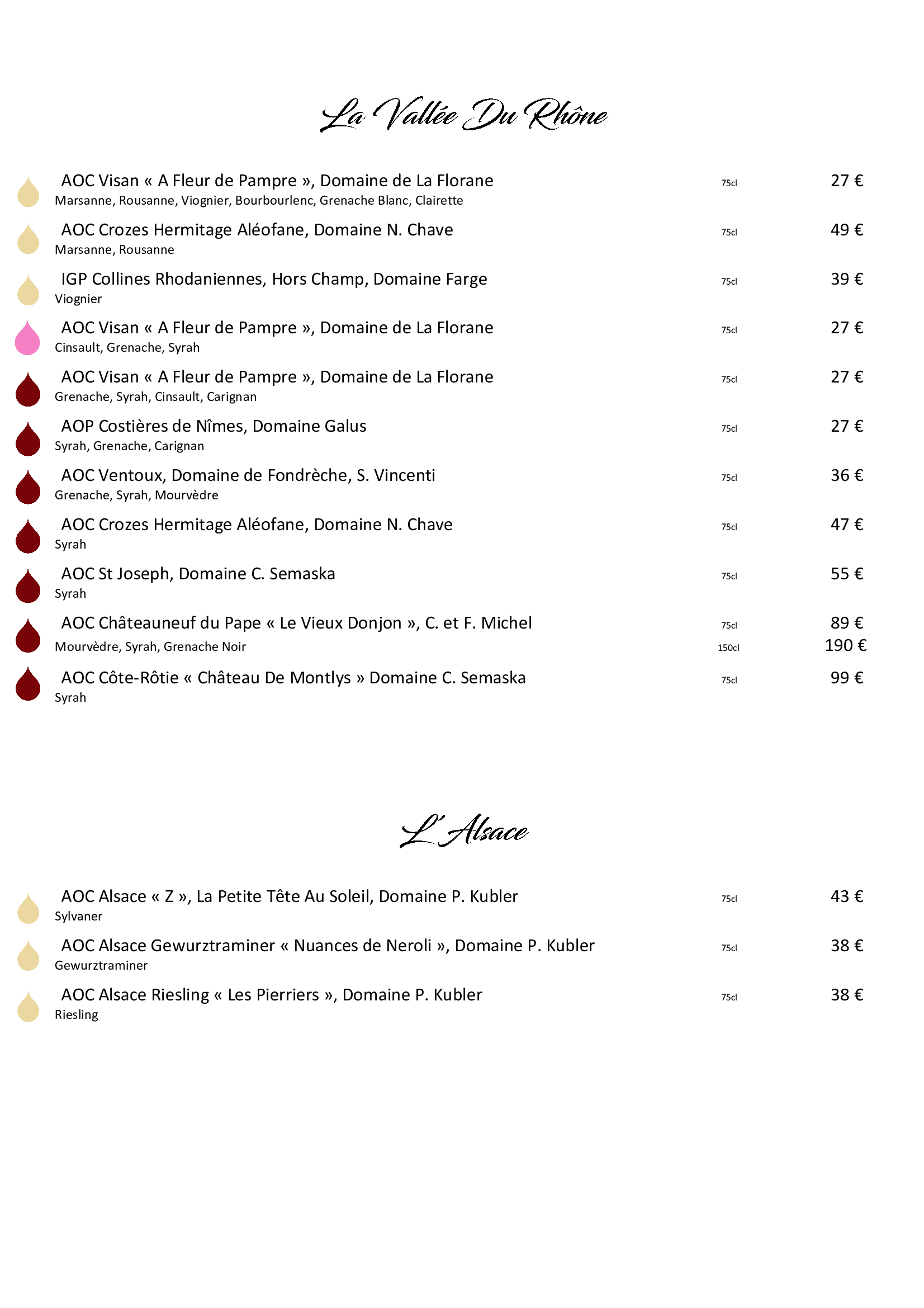 La Vallée Du Rhône

AOC Visan « A Fleur de Pampre », Domaine de La Florane 75cl 27 €
Marsanne, Rousanne, Viognier, Bourbourlenc, Grenache Blanc, Clairette

AOC Crozes Hermitage Aléofane, Domaine N. Chave 75cl 49 €
Marsanne, Rousanne

IGP Collines Rhodaniennes, Hors Champ, Domaine Farge 75cl 39 €
Viognier

AOC Visan « A Fleur de Pampre », Domaine de La Florane 75cl 27 €
Cinsault, Grenache, Syrah

AOC Visan « A Fleur de Pampre », Domaine de La Florane 75cl 27 €
Grenache, Syrah, Cinsault, Carignan

AOP Costières de Nîmes, Domaine Galus 75cl 27 €
Syrah, Grenache, Carignan

AOC Ventoux, Domaine de Fondrèche, S. Vincenti 75cl 36 €
Grenache, Syrah, Mourvèdre

AOC Crozes Hermitage Aléofane, Domaine N. Chave 75cl 47 €
Syrah

AOC St Joseph, Domaine C. Semaska 75cl 55 €
Syrah

AOC Châteauneuf du Pape « Le Vieux Donjon », C. et F. Michel 75cl 89 €
Mourvèdre, Syrah, Grenache Noir 150cl 190 €

AOC Côte-Rôtie « Château De Montlys » Domaine C. Semaska 75cl 99 €
Syrah

L'Alsace

AOC Alsace « Z », La Petite Tête Au Soleil, Domaine P. Kubler 75cl 43 €
Sylvaner

AOC Alsace Gewurztraminer « Nuances de Neroli », Domaine P. Kubler 75cl 38 €
Gewurztraminer

AOC Alsace Riesling « Les Pierriers », Domaine P. Kubler 75cl 38 €
Riesling